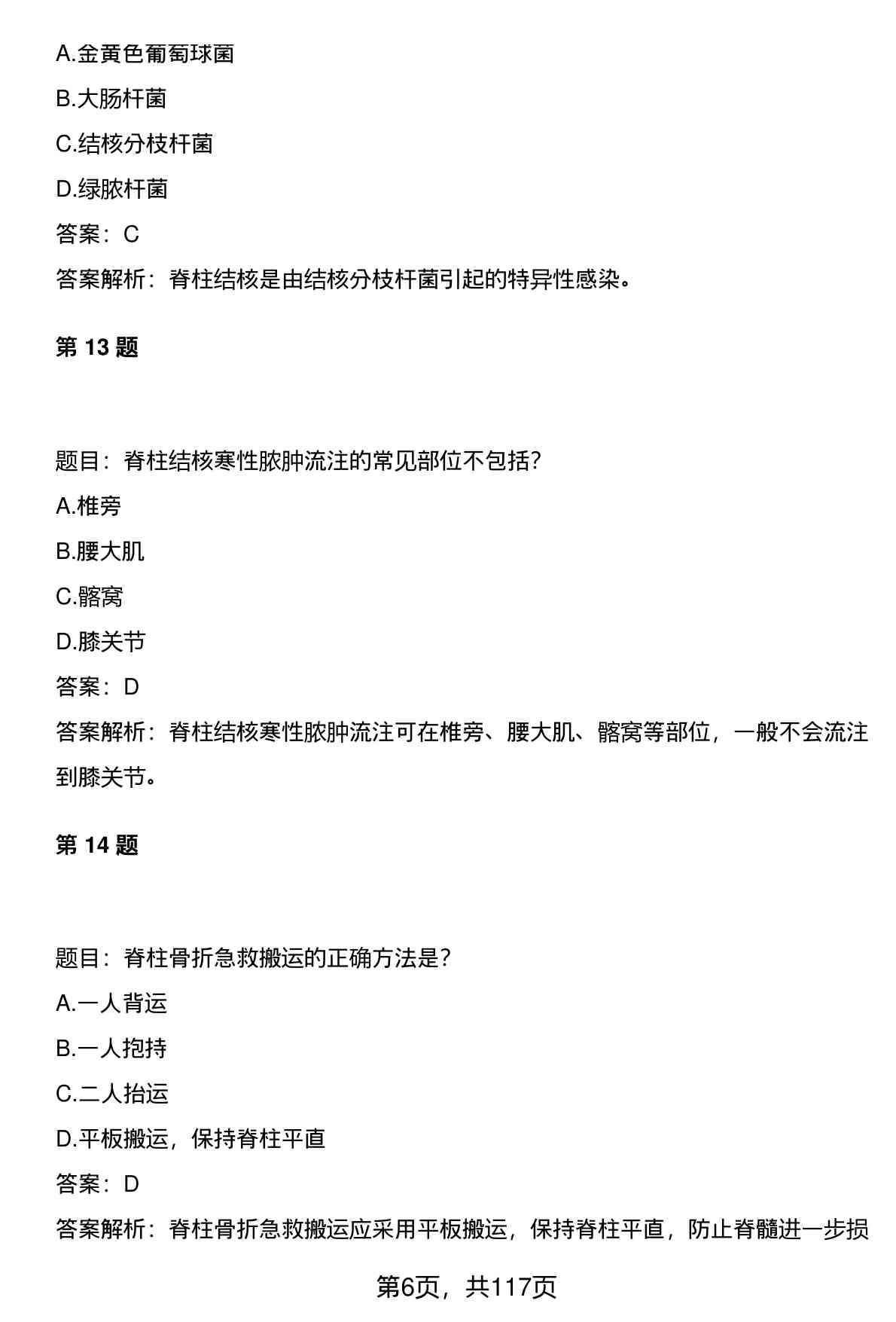 A.金黄色葡萄球菌

B.大肠杆菌

C.结核分枝杆菌

D.绿脓杆菌

答案：C

答案解析：脊柱结核是由结核分枝杆菌引起的特异性感染。

第 13 题

题目：脊柱结核寒性脓肿流注的常见部位不包括?

A.椎旁

B.腰大肌

C.髂窝

D.膝关节

答案：D

答案解析：脊柱结核寒性脓肿流注可在椎旁、腰大肌、髂窝等部位，一般不会流注到膝关节。

第 14 题

题目：脊柱骨折急救搬运的正确方法是?

A.一人背运

B.一人抱持

C.二人抬运

D.平板搬运，保持脊柱平直

答案：D

答案解析：脊柱骨折急救搬运应采用平板搬运，保持脊柱平直，防止脊髓进一步损

第6页，共117页